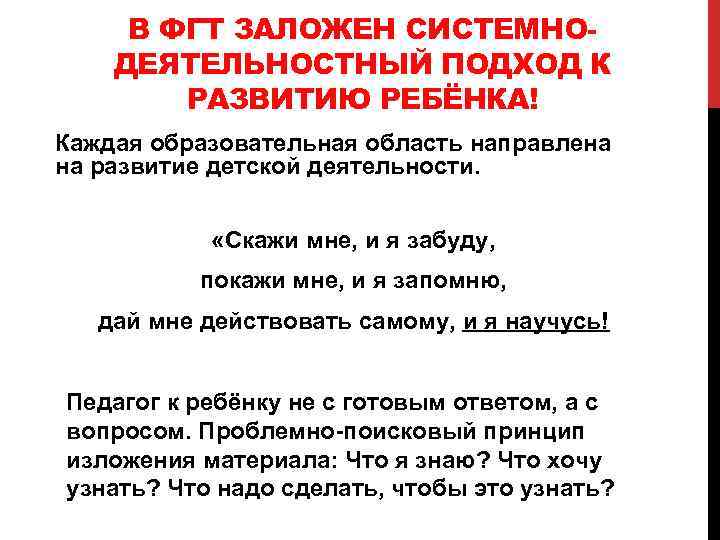 В ФГТ ЗАЛОЖЕН СИСТЕМНО-ДЕЯТЕЛЬНОСТНЫЙ ПОДХОД К РАЗВИТИЮ РЕБЁНКА!

Каждая образовательная область направлена на развитие детской деятельности.

«Скажи мне, и я забуду,

покажи мне, и я запомню,

дай мне действовать самому, и я научусь!

Педагог к ребёнку не с готовым ответом, а с вопросом. Проблемно-поисковый принцип изложения материала: Что я знаю? Что хочу узнать? Что надо сделать, чтобы это узнать?